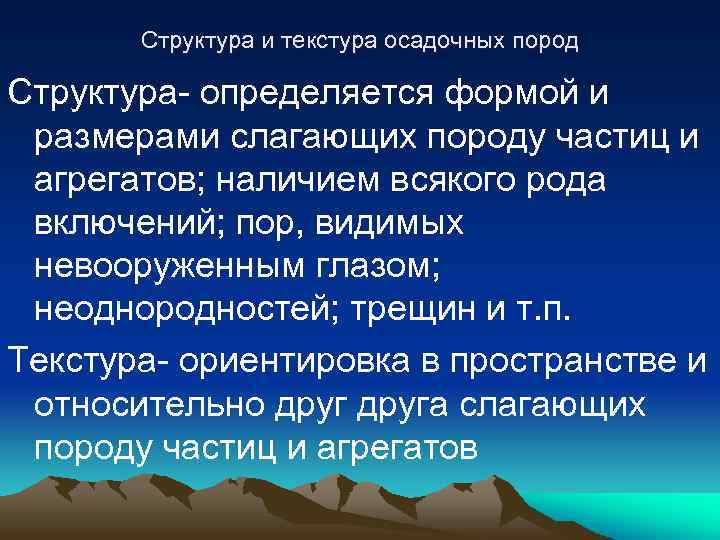 Структура и текстура осадочных пород

Структура- определяется формой и размерами слагающих породу частиц и агрегатов; наличием всякого рода включений; пор, видимых невооруженным глазом; неоднородностей; трещин и т.п.

Текстура- ориентировка в пространстве и относительно друг друга слагающих породу частиц и агрегатов